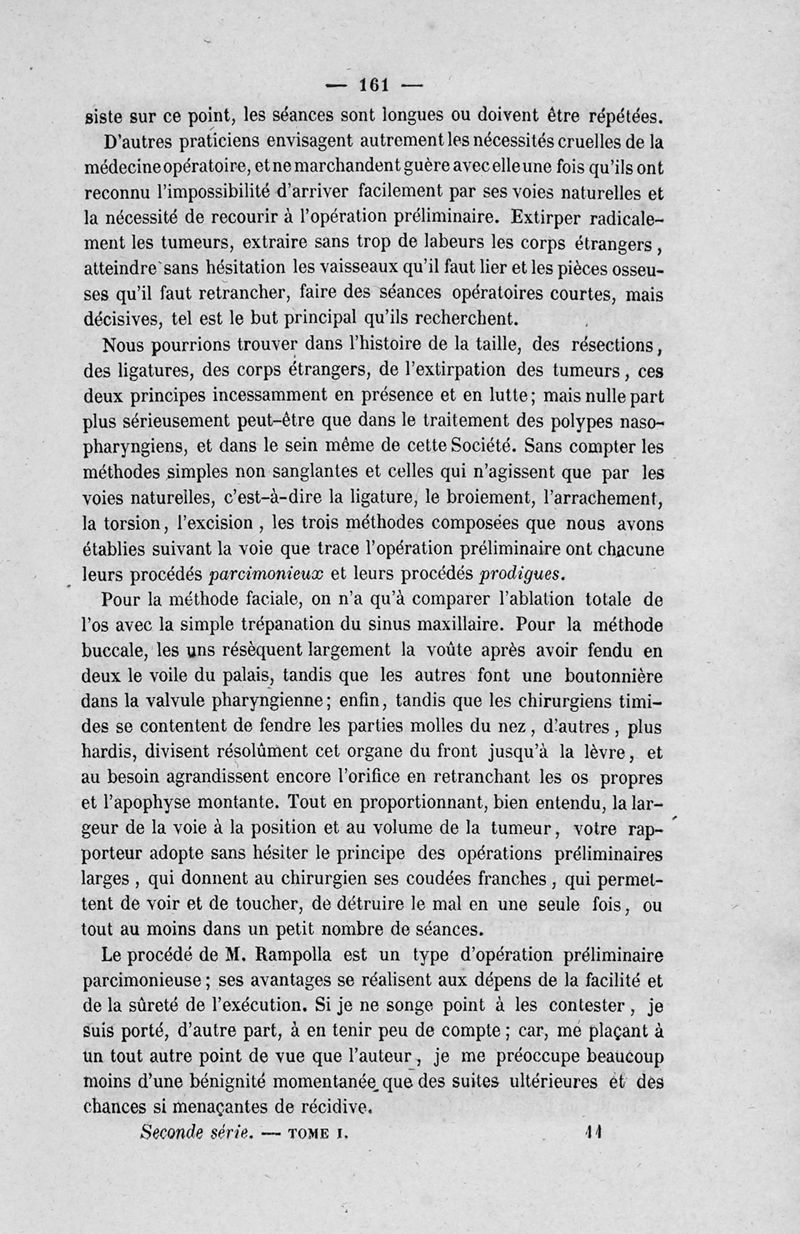 — 161 —

siste sur ce point, les séances sont longues ou doivent être répétées.

D'autres praticiens envisagent autrement les nécessités cruelles de la médecine opératoire, et ne marchandent guère avec elle une fois qu'ils ont reconnu l'impossibilité d'arriver facilement par ses voies naturelles et la nécessité de recourir à l'opération préliminaire. Extirper radicalement les tumeurs, extraire sans trop de labeurs les corps étrangers, atteindre sans hésitation les vaisseaux qu'il faut lier et les pièces osseuses qu'il faut retrancher, faire des séances opératoires courtes, mais décisives, tel est le but principal qu'ils recherchent.

Nous pourrions trouver dans l'histoire de la taille, des résections, des ligatures, des corps étrangers, de l'extirpation des tumeurs, ces deux principes incessamment en présence et en lutte; mais nulle part plus sérieusement peut-être que dans le traitement des polypes naso-pharyngiens, et dans le sein même de cette Société. Sans compter les méthodes simples non sanglantes et celles qui n'agissent que par les voies naturelles, c'est-à-dire la ligature, le broiement, l'arrachement, la torsion, l'excision, les trois méthodes composées que nous avons établies suivant la voie que trace l'opération préliminaire ont chacune leurs procédés parcimonieux et leurs procédés prodigues.

Pour la méthode faciale, on n'a qu'à comparer l'ablation totale de l'os avec la simple trépanation du sinus maxillaire. Pour la méthode buccale, les uns résèquent largement la voûte après avoir fendu en deux le voile du palais, tandis que les autres font une boutonnière dans la valvule pharyngienne; enfin, tandis que les chirurgiens timides se contentent de fendre les parties molles du nez, d'autres, plus hardis, divisent résolûment cet organe du front jusqu'à la lèvre, et au besoin agrandissent encore l'orifice en retranchant les os propres et l'apophyse montante. Tout en proportionnant, bien entendu, la largeur de la voie à la position et au volume de la tumeur, votre rapporteur adopte sans hésiter le principe des opérations préliminaires larges, qui donnent au chirurgien ses coudées franches, qui permettent de voir et de toucher, de détruire le mal en une seule fois, ou tout au moins dans un petit nombre de séances.

Le procédé de M. Rampolla est un type d'opération préliminaire parcimonieuse; ses avantages se réalisent aux dépens de la facilité et de la sûreté de l'exécution. Si je ne songe point à les contester, je suis porté, d'autre part, à en tenir peu de compte; car, me plaçant à un tout autre point de vue que l'auteur, je me préoccupe beaucoup moins d'une bénignité momentanée que des suites ultérieures et des chances si menaçantes de récidive.

Seconde série. — TOME I. 11